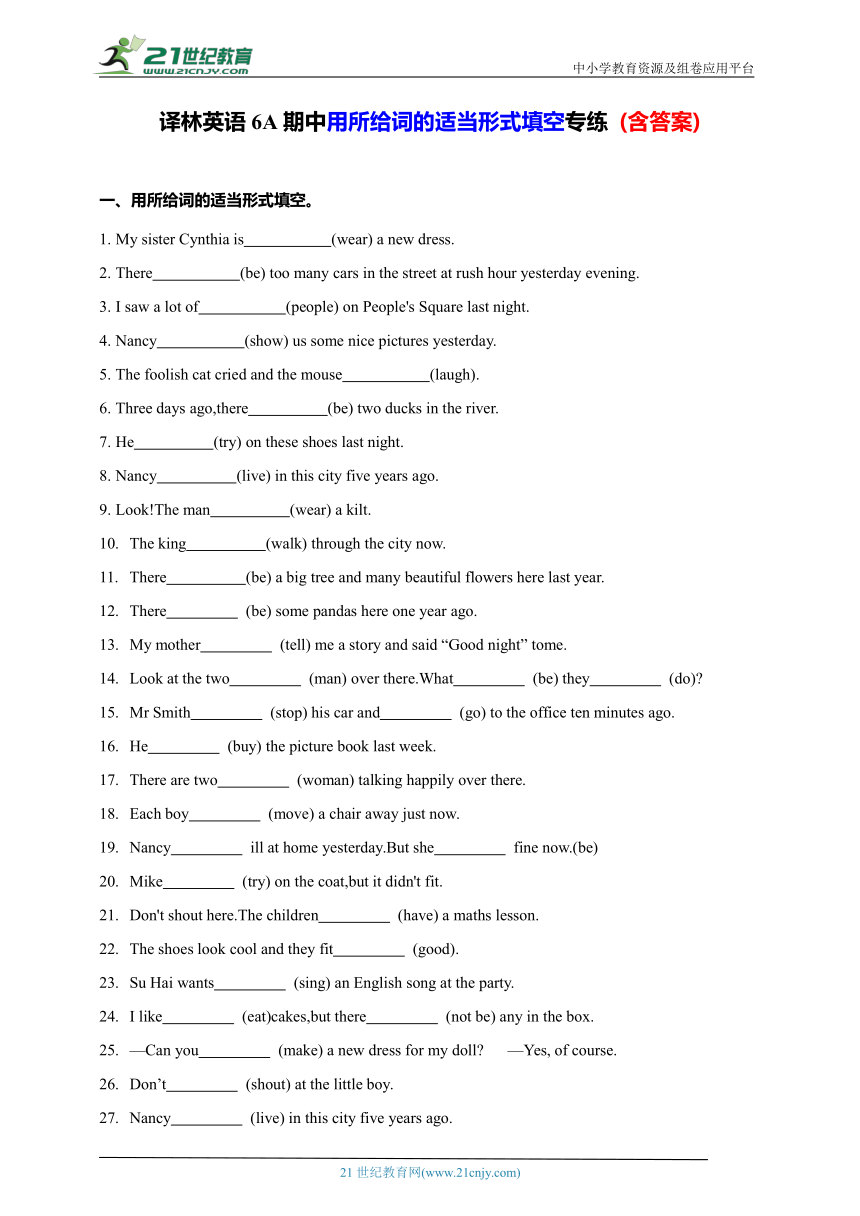 21世纪教育
www.21cnjy.com
中小学教育资源及组卷应用平台

译林英语 6A 期中用所给词的适当形式填空专练（含答案）

一、用所给词的适当形式填空。

1. My sister Cynthia is___________(wear) a new dress.

2. There___________(be) too many cars in the street at rush hour yesterday evening.

3. I saw a lot of___________(people) on People's Square last night.

4. Nancy___________(show) us some nice pictures yesterday.

5. The foolish cat cried and the mouse___________(laugh).

6. Three days ago,there__________(be) two ducks in the river.

7. He__________(try) on these shoes last night.

8. Nancy__________(live) in this city five years ago.

9. Look!The man__________(wear) a kilt.

10. The king__________(walk) through the city now.

11. There__________(be) a big tree and many beautiful flowers here last year.

12. There_________ (be) some pandas here one year ago.

13. My mother_________ (tell) me a story and said “Good night” tome.

14. Look at the two_________ (man) over there.What_________ (be) they_________ (do)?

15. Mr Smith_________ (stop) his car and_________ (go) to the office ten minutes ago.

16. He_________ (buy) the picture book last week.

17. There are two_________ (woman) talking happily over there.

18. Each boy_________ (move) a chair away just now.

19. Nancy_________ ill at home yesterday.But she_________ fine now.(be)

20. Mike_________ (try) on the coat,but it didn't fit.

21. Don't shout here.The children_________ (have) a maths lesson.

22. The shoes look cool and they fit_________ (good).

23. Su Hai wants_________ (sing) an English song at the party.

24. I like_________ (eat)cakes,but there_________ (not be) any in the box.

25. —Can you_________ (make) a new dress for my doll? —Yes, of course.

26. Don’t_________ (shout) at the little boy.

27. Nancy_________ (live) in this city five years ago.

21 世纪教育网(www.21cnjy.com)